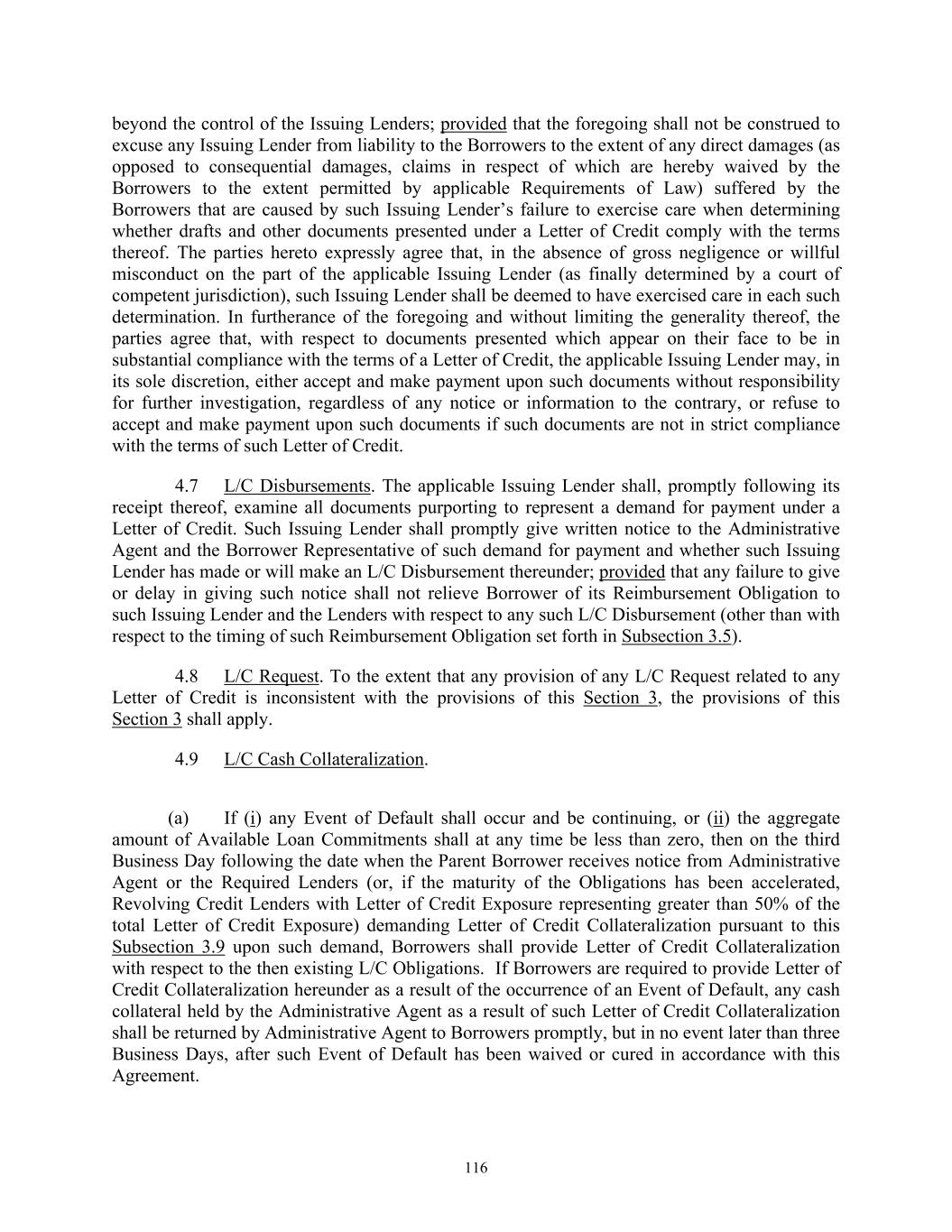 beyond the control of the Issuing Lenders; provided that the foregoing shall not be construed to excuse any Issuing Lender from liability to the Borrowers to the extent of any direct damages (as opposed to consequential damages, claims in respect of which are hereby waived by the Borrowers to the extent permitted by applicable Requirements of Law) suffered by the Borrowers that are caused by such Issuing Lender's failure to exercise care when determining whether drafts and other documents presented under a Letter of Credit comply with the terms thereof. The parties hereto expressly agree that, in the absence of gross negligence or willful misconduct on the part of the applicable Issuing Lender (as finally determined by a court of competent jurisdiction), such Issuing Lender shall be deemed to have exercised care in each such determination. In furtherance of the foregoing and without limiting the generality thereof, the parties agree that, with respect to documents presented which appear on their face to be in substantial compliance with the terms of a Letter of Credit, the applicable Issuing Lender may, in its sole discretion, either accept and make payment upon such documents without responsibility for further investigation, regardless of any notice or information to the contrary, or refuse to accept and make payment upon such documents if such documents are not in strict compliance with the terms of such Letter of Credit.

4.7 L/C Disbursements. The applicable Issuing Lender shall, promptly following its receipt thereof, examine all documents purporting to represent a demand for payment under a Letter of Credit. Such Issuing Lender shall promptly give written notice to the Administrative Agent and the Borrower Representative of such demand for payment and whether such Issuing Lender has made or will make an L/C Disbursement thereunder; provided that any failure to give or delay in giving such notice shall not relieve Borrower of its Reimbursement Obligation to such Issuing Lender and the Lenders with respect to any such L/C Disbursement (other than with respect to the timing of such Reimbursement Obligation set forth in Subsection 3.5).

4.8 L/C Request. To the extent that any provision of any L/C Request related to any Letter of Credit is inconsistent with the provisions of this Section 3, the provisions of this Section 3 shall apply.

4.9 L/C Cash Collateralization.

(a) If (i) any Event of Default shall occur and be continuing, or (ii) the aggregate amount of Available Loan Commitments shall at any time be less than zero, then on the third Business Day following the date when the Parent Borrower receives notice from Administrative Agent or the Required Lenders (or, if the maturity of the Obligations has been accelerated, Revolving Credit Lenders with Letter of Credit Exposure representing greater than 50% of the total Letter of Credit Exposure) demanding Letter of Credit Collateralization pursuant to this Subsection 3.9 upon such demand, Borrowers shall provide Letter of Credit Collateralization with respect to the then existing L/C Obligations. If Borrowers are required to provide Letter of Credit Collateralization hereunder as a result of the occurrence of an Event of Default, any cash collateral held by the Administrative Agent as a result of such Letter of Credit Collateralization shall be returned by Administrative Agent to Borrowers promptly, but in no event later than three Business Days, after such Event of Default has been waived or cured in accordance with this Agreement.

116